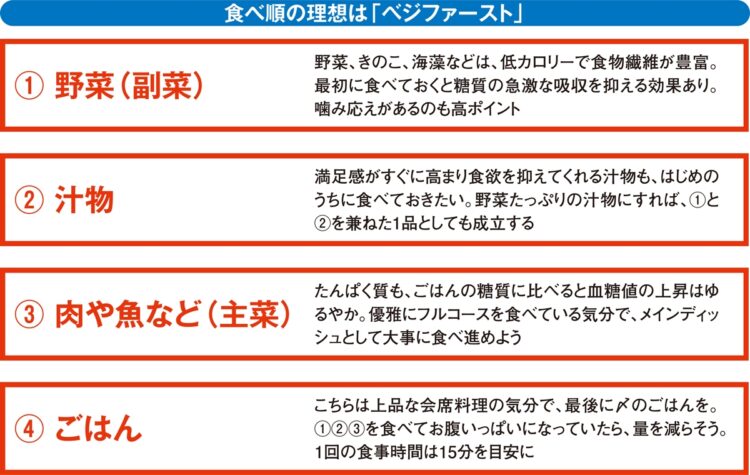 食べ順の理想は「ベジファースト」

① 野菜（副菜）

野菜、きのこ、海藻などは、低カロリーで食物繊維が豊富。最初に食べておくと糖質の急激な吸収を抑える効果あり。噛み応えがあるのも高ポイント

② 汁物

満足感がすぐに高まり食欲を抑えてくれる汁物も、はじめのうちに食べておきたい。野菜たっぷりの汁物にすれば、①と②を兼ねた1品としても成立する

③ 肉や魚など（主菜）

たんぱく質も、ごはんの糖質に比べると血糖値の上昇はゆるやか。優雅にフルコースを食べている気分で、メインディッシュとして大事に食べ進めよう

④ ごはん

こちらは上品な会席料理の気分で、最後に〆のごはんを。①②③を食べてお腹いっぱいになっていたら、量を減らそう。1回の食事時間は15分を目安に